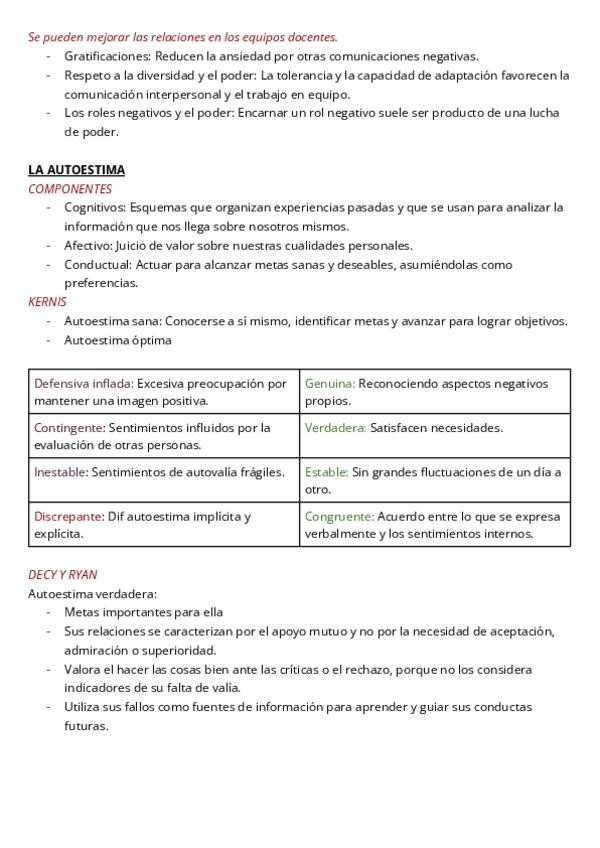 Se pueden mejorar las relaciones en los equipos docentes.
- Gratificaciones: Reducen la ansiedad por otras comunicaciones negativas.
- Respeto a la diversidad y el poder: La tolerancia y la capacidad de adaptación favorecen la comunicación interpersonal y el trabajo en equipo.
- Los roles negativos y el poder: Encarnar un rol negativo suele ser producto de una lucha de poder.

LA AUTOESTIMA
COMPONENTES
- Cognitivos: Esquemas que organizan experiencias pasadas y que se usan para analizar la información que nos llega sobre nosotros mismos.
- Afectivo: Juicio de valor sobre nuestras cualidades personales.
- Conductual: Actuar para alcanzar metas sanas y deseables, asumiéndolas como preferencias.
KERNIS
- Autoestima sana: Conocerse a sí mismo, identificar metas y avanzar para lograr objetivos.
- Autoestima óptima

| Defensiva inflada: Excesiva preocupación por mantener una imagen positiva. | Genuina: Reconociendo aspectos negativos propios. |
|---|---|
| Contingente: Sentimientos influidos por la evaluación de otras personas. | Verdadera: Satisfacen necesidades. |
| Inestable: Sentimientos de autovalía frágiles. | Estable: Sin grandes fluctuaciones de un día a otro. |
| Discrepante: Dif autoestima implícita y explícita. | Congruente: Acuerdo entre lo que se expresa verbalmente y los sentimientos internos. |

DECY Y RYAN
Autoestima verdadera:
- Metas importantes para ella
- Sus relaciones se caracterizan por el apoyo mutuo y no por la necesidad de aceptación, admiración o superioridad.
- Valora el hacer las cosas bien ante las críticas o el rechazo, porque no los considera indicadores de su falta de valía.
- Utiliza sus fallos como fuentes de información para aprender y guiar sus conductas futuras.